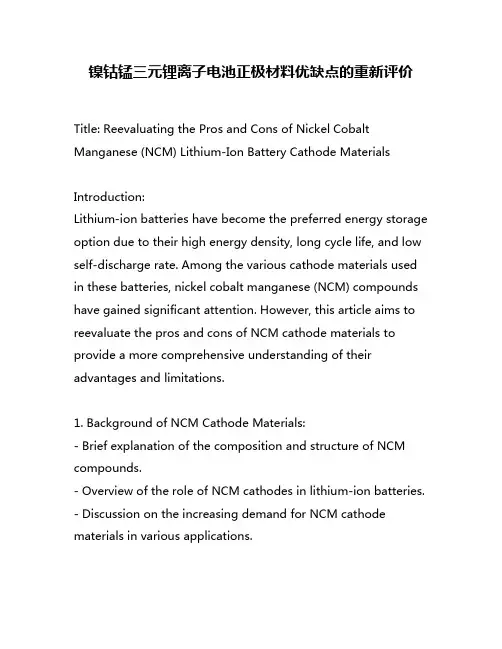 镍钴锰三元锂离子电池正极材料优缺点的重新评价

Title: Reevaluating the Pros and Cons of Nickel Cobalt Manganese (NCM) Lithium-Ion Battery Cathode Materials

Introduction:
Lithium-ion batteries have become the preferred energy storage option due to their high energy density, long cycle life, and low self-discharge rate. Among the various cathode materials used in these batteries, nickel cobalt manganese (NCM) compounds have gained significant attention. However, this article aims to reevaluate the pros and cons of NCM cathode materials to provide a more comprehensive understanding of their advantages and limitations.

1. Background of NCM Cathode Materials:
- Brief explanation of the composition and structure of NCM compounds.
- Overview of the role of NCM cathodes in lithium-ion batteries.
- Discussion on the increasing demand for NCM cathode materials in various applications.